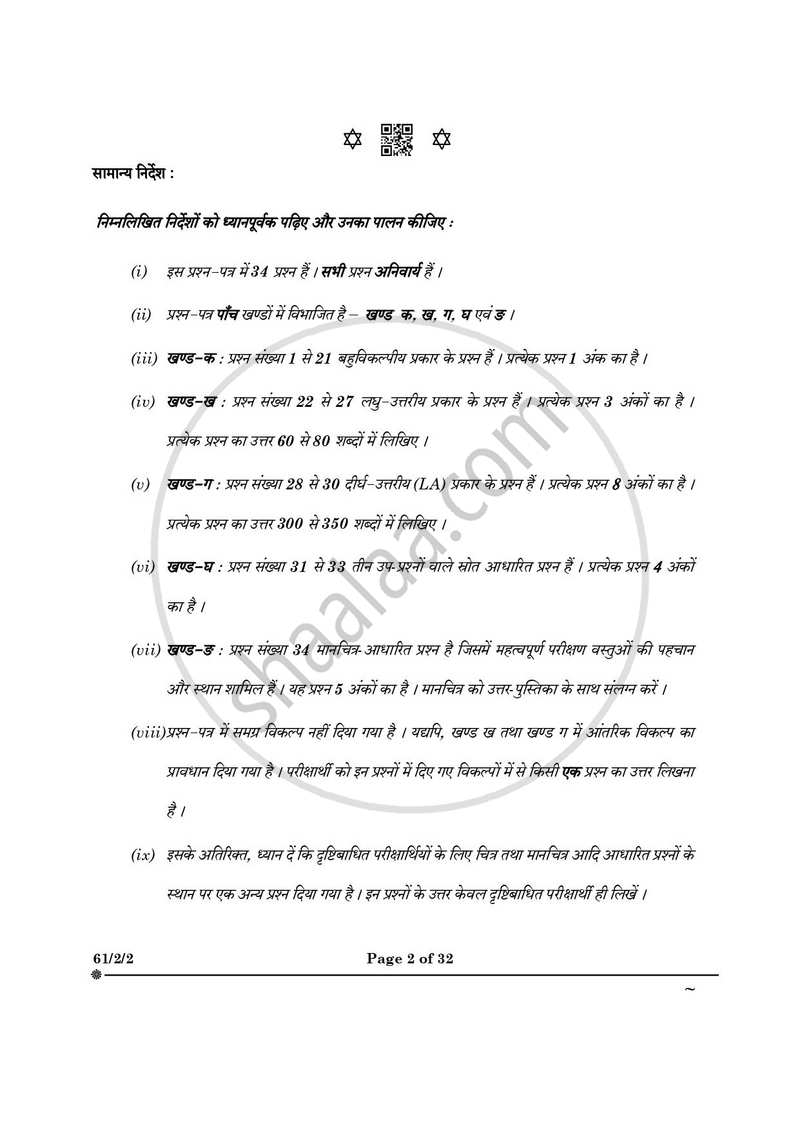 सामान्य निर्देश :

निम्नलिखित निर्देशों को ध्यानपूर्वक पढ़िए और उनका पालन कीजिए :

(i) इस प्रश्न-पत्र में 34 प्रश्न हैं । सभी प्रश्न अनिवार्य हैं ।

(ii) प्रश्न-पत्र पाँच खण्डों में विभाजित है – खण्ड क, ख, ग, घ एवं ङ ।

(iii) खण्ड-क : प्रश्न संख्या 1 से 21 बहुविकल्पीय प्रकार के प्रश्न हैं । प्रत्येक प्रश्न 1 अंक का है ।

(iv) खण्ड-ख : प्रश्न संख्या 22 से 27 लघु-उत्तरीय प्रकार के प्रश्न हैं । प्रत्येक प्रश्न 3 अंकों का है । प्रत्येक प्रश्न का उत्तर 60 से 80 शब्दों में लिखिए ।

(v) खण्ड-ग : प्रश्न संख्या 28 से 30 दीर्घ-उत्तरीय (LA) प्रकार के प्रश्न हैं । प्रत्येक प्रश्न 8 अंकों का है । प्रत्येक प्रश्न का उत्तर 300 से 350 शब्दों में लिखिए ।

(vi) खण्ड-घ : प्रश्न संख्या 31 से 33 तीन उप-प्रश्नों वाले स्रोत आधारित प्रश्न हैं । प्रत्येक प्रश्न 4 अंकों का है ।

(vii) खण्ड-ङ : प्रश्न संख्या 34 मानचित्र-आधारित प्रश्न है जिसमें महत्वपूर्ण परीक्षण वस्तुओं की पहचान और स्थान शामिल हैं । यह प्रश्न 5 अंकों का है । मानचित्र को उत्तर-पुस्तिका के साथ संलग्न करें ।

(viii) प्रश्न-पत्र में समग्र विकल्प नहीं दिया गया है । यद्यपि, खण्ड ख तथा खण्ड ग में आंतरिक विकल्प का प्रावधान दिया गया है । परीक्षार्थी को इन प्रश्नों में दिए गए विकल्पों में से किसी एक प्रश्न का उत्तर लिखना है ।

(ix) इसके अतिरिक्त, ध्यान दें कि दृष्टिबाधित परीक्षार्थियों के लिए चित्र तथा मानचित्र आदि आधारित प्रश्नों के स्थान पर एक अन्य प्रश्न दिया गया है । इन प्रश्नों के उत्तर केवल दृष्टिबाधित परीक्षार्थी ही लिखें ।

61/2/2 Page 2 of 32

~

shaalaa.com